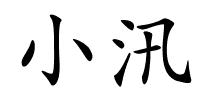 小汛